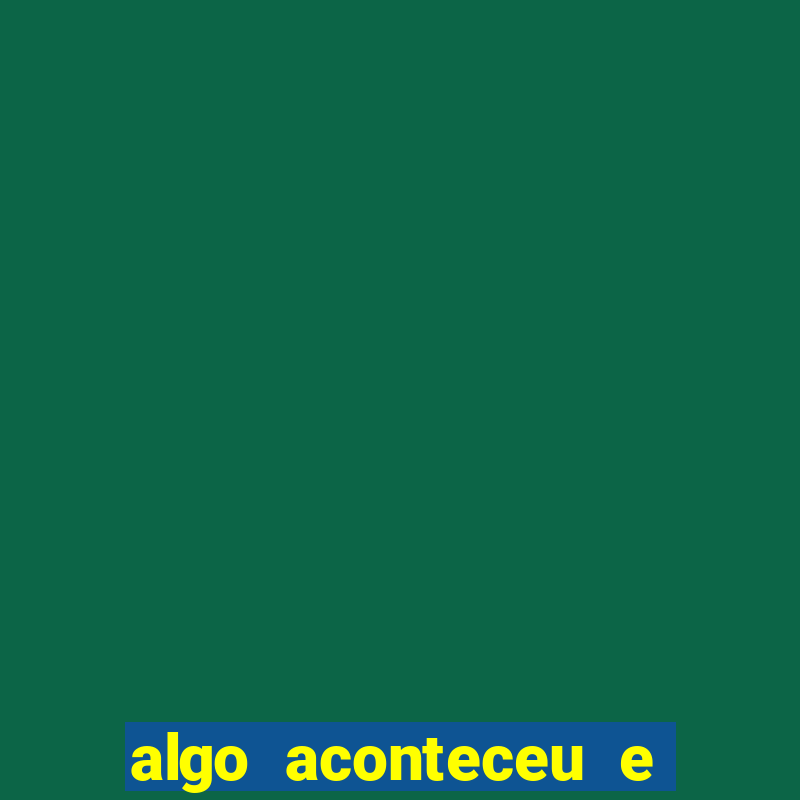 algo aconteceu e